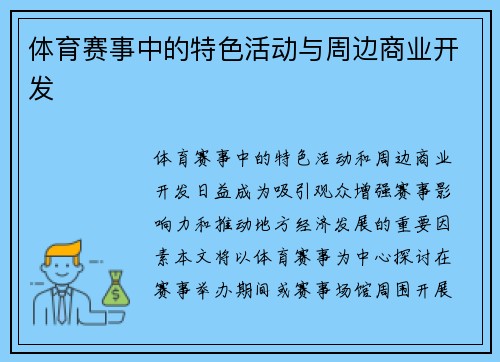 体育赛事中的特色活动与周边商业开发

体育赛事中的特色活动和周边商业开发日益成为吸引观众增强赛事影响力和推动地方经济发展的重要因素本文将以体育赛事为中心探讨在赛事举办期间或赛事场馆周围开展

$